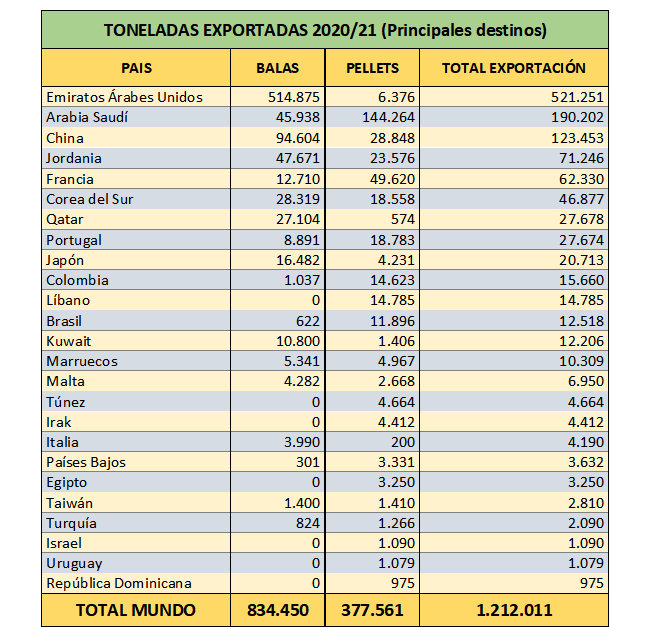 TONELADAS EXPORTADAS 2020/21 (Principales destinos)

| PAIS | BALAS | PELLETS | TOTAL EXPORTACIÓN |
|---|---|---|---|
| Emiratos Árabes Unidos | 514.875 | 6.376 | 521.251 |
| Arabia Saudí | 45.938 | 144.264 | 190.202 |
| China | 94.604 | 28.848 | 123.453 |
| Jordania | 47.671 | 23.576 | 71.246 |
| Francia | 12.710 | 49.620 | 62.330 |
| Corea del Sur | 28.319 | 18.558 | 46.877 |
| Qatar | 27.104 | 574 | 27.678 |
| Portugal | 8.891 | 18.783 | 27.674 |
| Japón | 16.482 | 4.231 | 20.713 |
| Colombia | 1.037 | 14.623 | 15.660 |
| Líbano | 0 | 14.785 | 14.785 |
| Brasil | 622 | 11.896 | 12.518 |
| Kuwait | 10.800 | 1.406 | 12.206 |
| Marruecos | 5.341 | 4.967 | 10.309 |
| Malta | 4.282 | 2.668 | 6.950 |
| Túnez | 0 | 4.664 | 4.664 |
| Irak | 0 | 4.412 | 4.412 |
| Italia | 3.990 | 200 | 4.190 |
| Países Bajos | 301 | 3.331 | 3.632 |
| Egipto | 0 | 3.250 | 3.250 |
| Taiwán | 1.400 | 1.410 | 2.810 |
| Turquía | 824 | 1.266 | 2.090 |
| Israel | 0 | 1.090 | 1.090 |
| Uruguay | 0 | 1.079 | 1.079 |
| República Dominicana | 0 | 975 | 975 |
| TOTAL MUNDO | 834.450 | 377.561 | 1.212.011 |